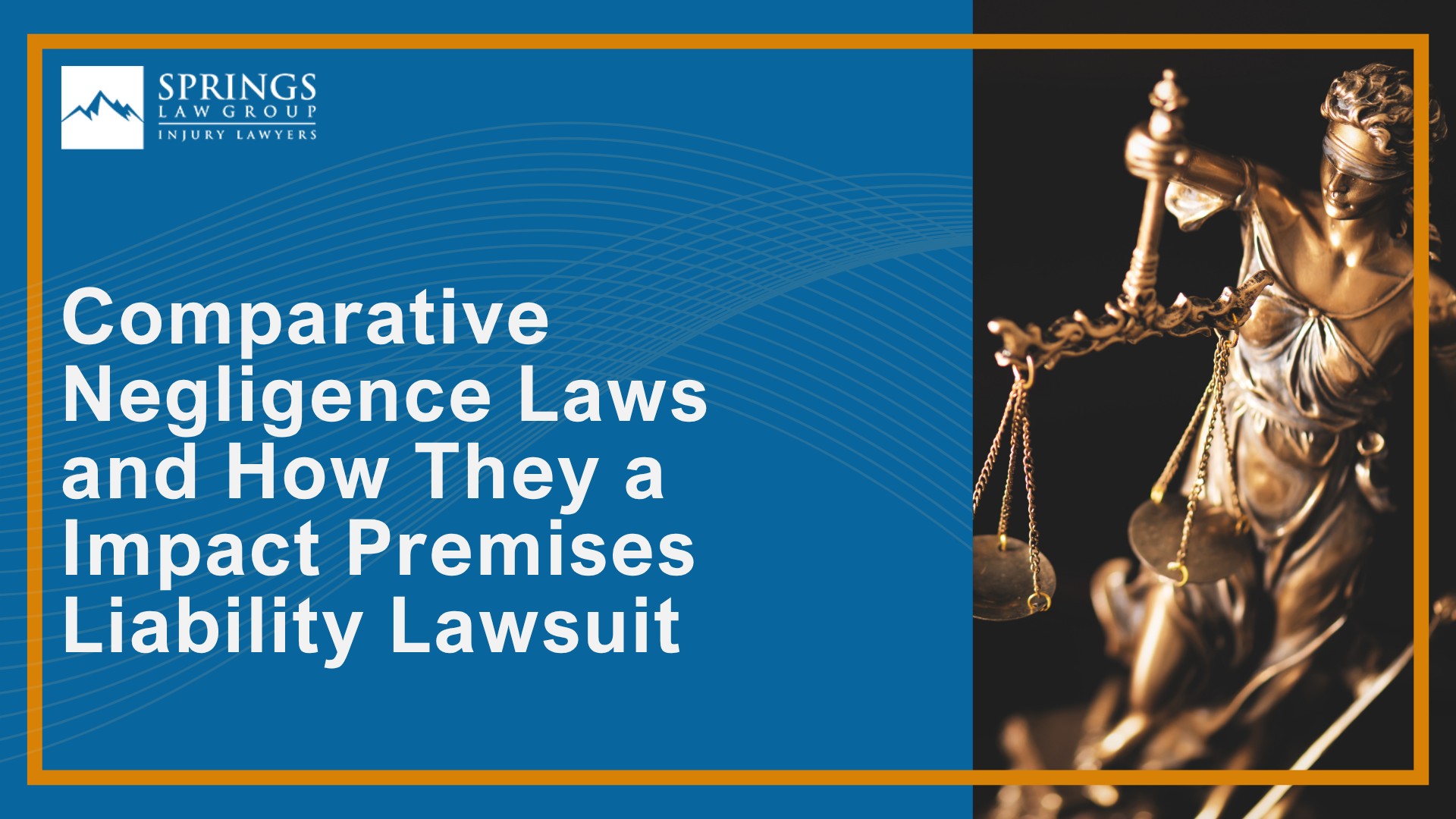 SPRINGS
LAW GROUP
INJURY LAWYERS

Comparative Negligence Laws and How They a Impact Premises Liability Lawsuit